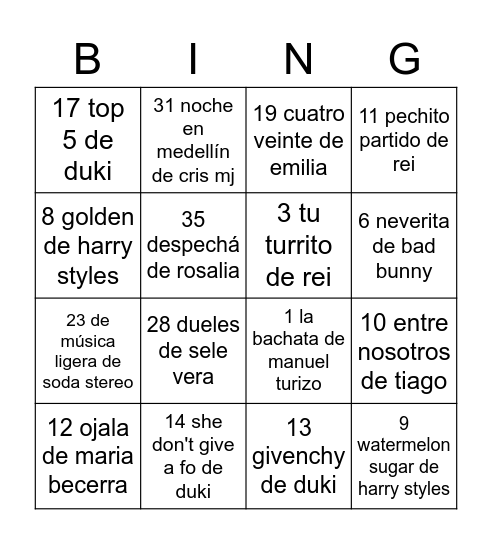 | B | I | N | G |
|---|---|---|---|
| 17 top 5 de duki | 31 noche en medellín de cris mj | 19 cuatro veinte de emilia | 11 pechito partido de rei |
| 8 golden de harry styles | 35 despechá de rosalia | 3 tu turrito de rei | 6 neverita de bad bunny |
| 23 de música ligera de soda stereo | 28 dueles de sele vera | 1 la bachata de manuel turizo | 10 entre nosotros de tiago |
| 12 ojala de maria becerra | 14 she don't give a fo de duki | 13 givenchy de duki | 9 watermelon sugar de harry styles |